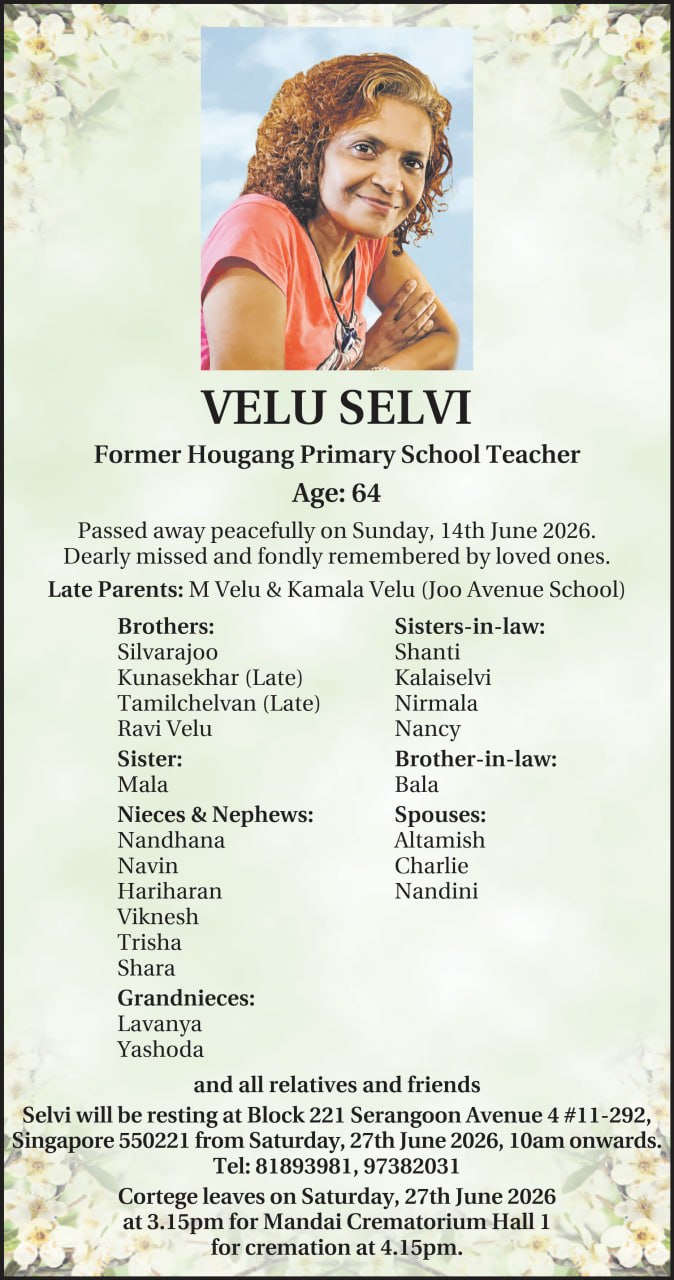 VELU SELVI

Former Hougang Primary School Teacher

Age: 64

Passed away peacefully on Sunday, 14th June 2026. Dearly missed and fondly remembered by loved ones.

Late Parents: M Velu & Kamala Velu (Joo Avenue School)

Brothers:
Silvarajoo
Kunasekhar (Late)
Tamilchelvan (Late)
Ravi Velu

Sister:
Mala

Nieces & Nephews:
Nandhana
Navin
Hariharan
Viknesh
Trisha
Shara

Grandnieces:
Lavanya
Yashoda

Sisters-in-law:
Shanti
Kalaiselvi
Nirmala
Nancy

Brother-in-law:
Bala

Spouses:
Altamish
Charlie
Nandini

and all relatives and friends

Selvi will be resting at Block 221 Serangoon Avenue 4 #11-292, Singapore 550221 from Saturday, 27th June 2026, 10am onwards. Tel: 81893981, 97382031

Cortege leaves on Saturday, 27th June 2026 at 3.15pm for Mandai Crematorium Hall 1 for cremation at 4.15pm.